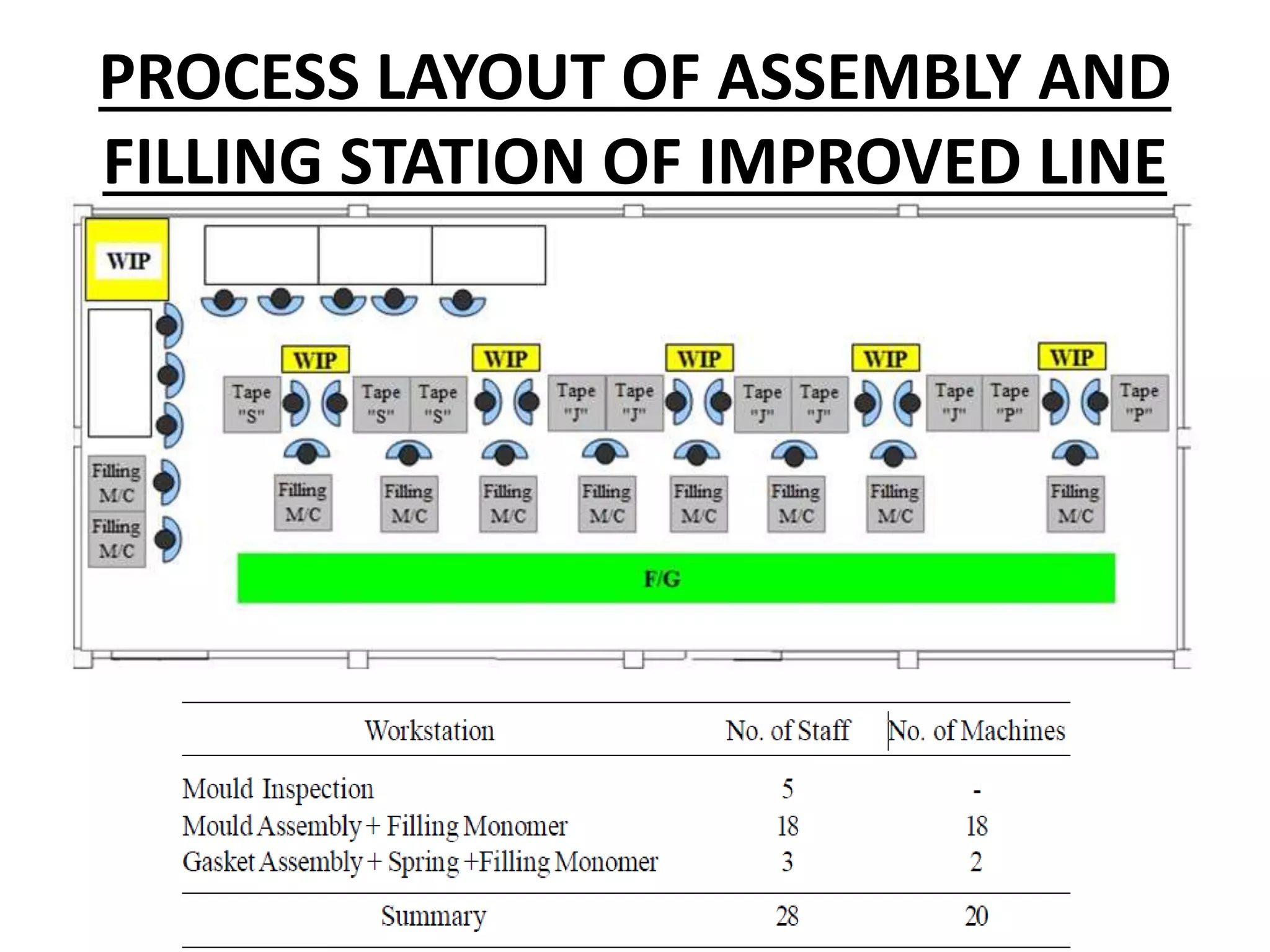 PROCESS LAYOUT OF ASSEMBLY AND FILLING STATION OF IMPROVED LINE

WIP

WIP WIP WIP WIP WIP

Tape "S" Tape "S" Tape "S" Tape "J" Tape "J" Tape "J" Tape "J" Tape "J" Tape "P" Tape "P"

Filling M/C
Filling M/C

Filling M/C Filling M/C Filling M/C Filling M/C Filling M/C Filling M/C Filling M/C Filling M/C

F/G

| Workstation | No. of Staff | No. of Machines |
|---|---|---|
| Mould Inspection | 5 | - |
| Mould Assembly + Filling Monomer | 18 | 18 |
| Gasket Assembly + Spring +Filling Monomer | 3 | 2 |
| Summary | 28 | 20 |